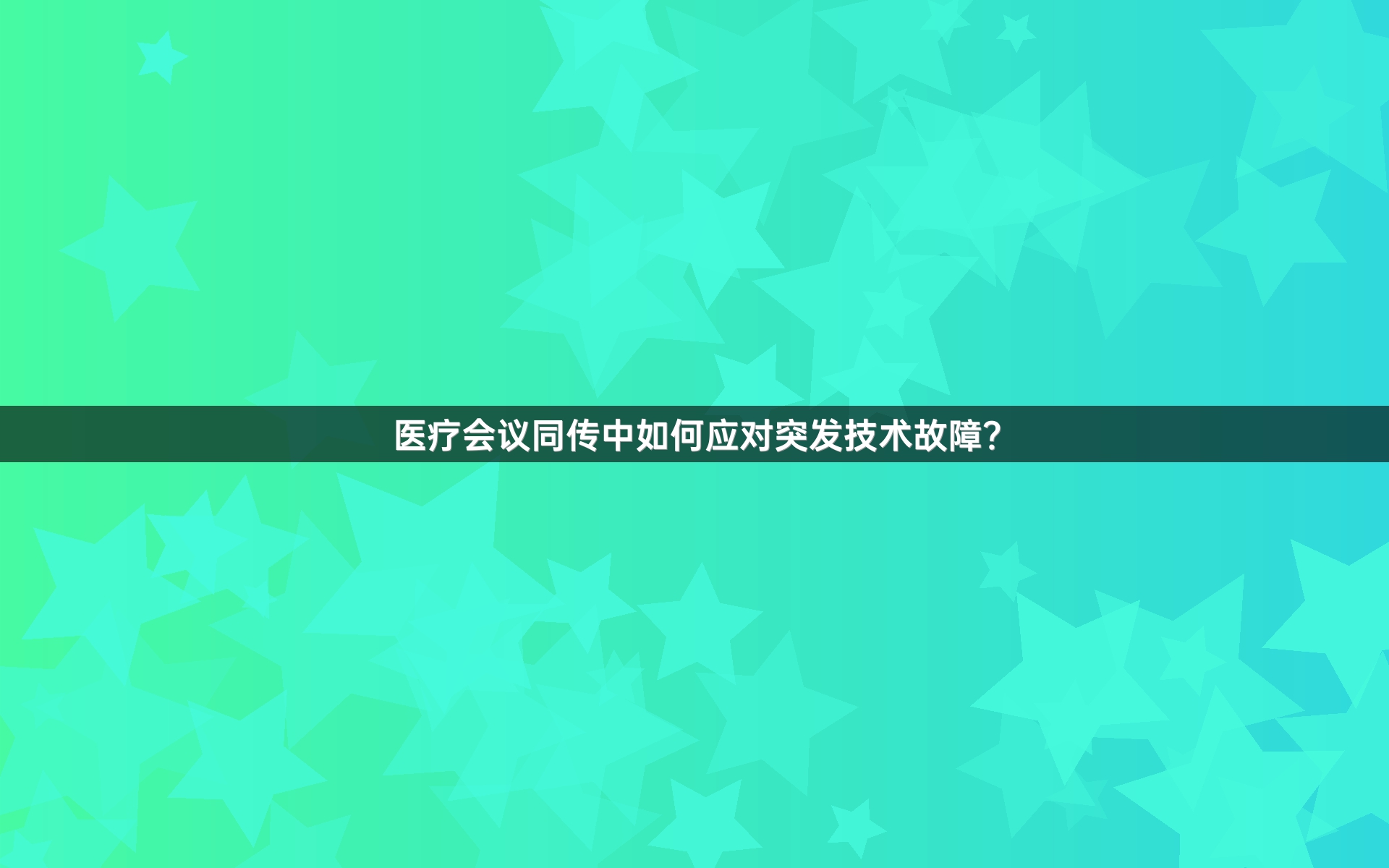 医疗会议同传中如何应对突发技术故障?